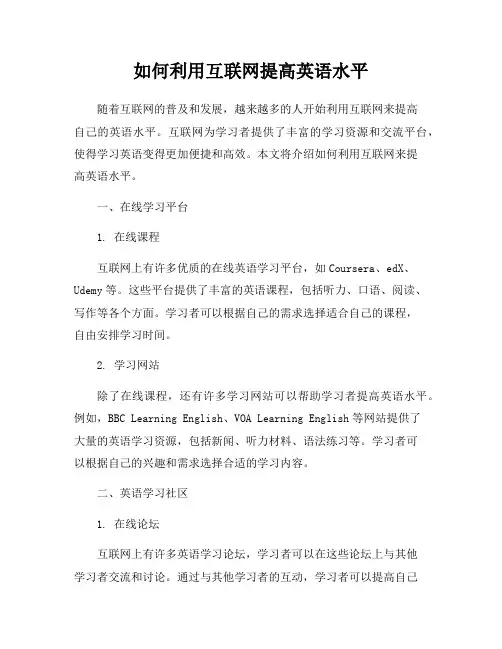 如何利用互联网提高英语水平

随着互联网的普及和发展，越来越多的人开始利用互联网来提高自己的英语水平。互联网为学习者提供了丰富的学习资源和交流平台，使得学习英语变得更加便捷和高效。本文将介绍如何利用互联网来提高英语水平。

一、在线学习平台

1. 在线课程

互联网上有许多优质的在线英语学习平台，如 Coursera、edX、Udemy 等。这些平台提供了丰富的英语课程，包括听力、口语、阅读、写作等各个方面。学习者可以根据自己的需求选择适合自己的课程，自由安排学习时间。

2. 学习网站

除了在线课程，还有许多学习网站可以帮助学习者提高英语水平。例如，BBC Learning English、VOA Learning English 等网站提供了大量的英语学习资源，包括新闻、听力材料、语法练习等。学习者可以根据自己的兴趣和需求选择合适的学习内容。

二、英语学习社区

1. 在线论坛

互联网上有许多英语学习论坛，学习者可以在这些论坛上与其他学习者交流和讨论。通过与其他学习者的互动，学习者可以提高自己